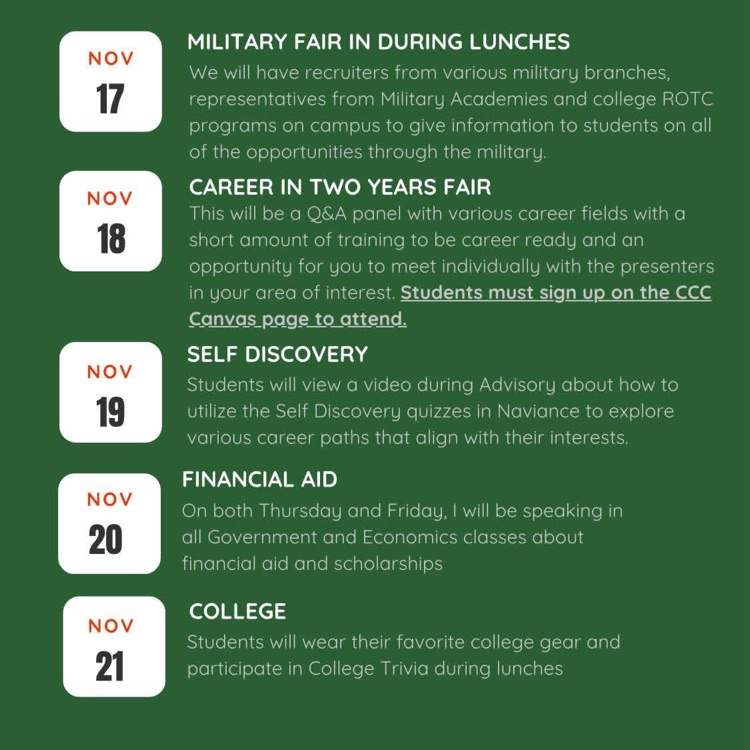 NOV
17

MILITARY FAIR IN DURING LUNCHES

We will have recruiters from various military branches, representatives from Military Academies and college ROTC programs on campus to give information to students on all of the opportunities through the military.

NOV
18

CAREER IN TWO YEARS FAIR

This will be a Q&A panel with various career fields with a short amount of training to be career ready and an opportunity for you to meet individually with the presenters in your area of interest. Students must sign up on the CCC Canvas page to attend.

NOV
19

SELF DISCOVERY

Students will view a video during Advisory about how to utilize the Self Discovery quizzes in Naviance to explore various career paths that align with their interests.

NOV
20

FINANCIAL AID

On both Thursday and Friday, I will be speaking in all Government and Economics classes about financial aid and scholarships

NOV
21

COLLEGE

Students will wear their favorite college gear and participate in College Trivia during lunches